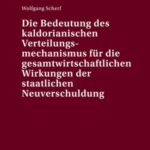 Wolfgang Scherf

Die Bedeutung des kaldorianischen Verteilungsmechanismus für die gesamtwirtschaftlichen Wirkungen der staatlichen Neuverschuldung